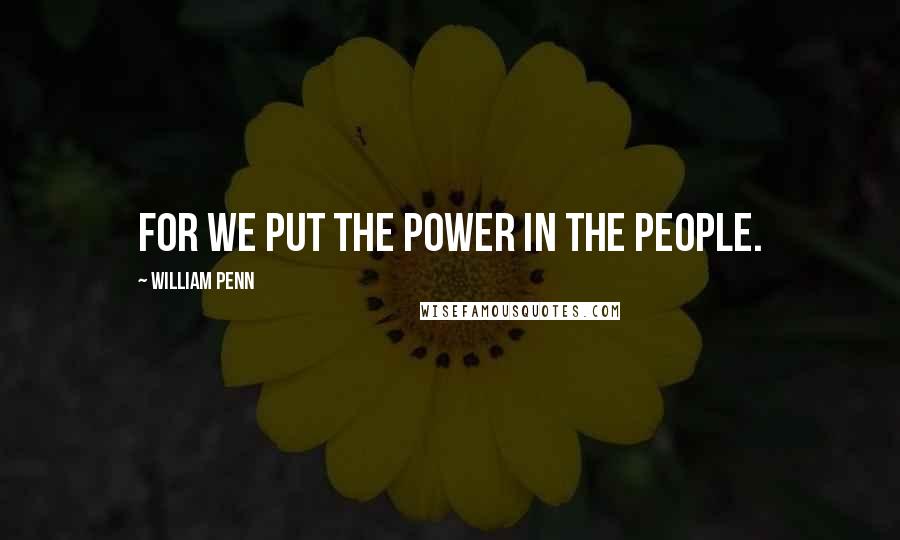 FOR WE PUT THE POWER IN THE PEOPLE.

~ WILLIAM PENN

WISEFAMOUSQUOTES.COM